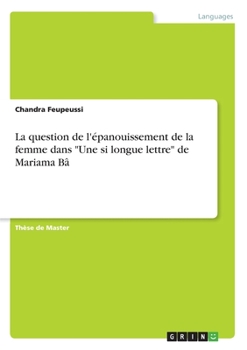 Languages

Chandra Feupeussi

La question de l'épanouissement de la femme dans "Une si longue lettre" de Mariama Bâ

Thèse de Master

GRIN